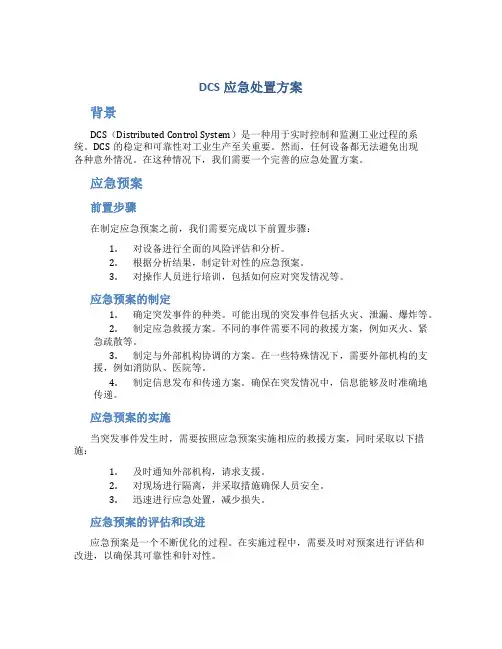 DCS 应急处置方案

背景

DCS（Distributed Control System）是一种用于实时控制和监测工业过程的系统。DCS 的稳定和可靠性对工业生产至关重要。然而，任何设备都无法避免出现各种意外情况。在这种情况下，我们需要一个完善的应急处置方案。

应急预案

前置步骤

在制定应急预案之前，我们需要完成以下前置步骤：

1. 对设备进行全面的风险评估和分析。
2. 根据分析结果，制定针对性的应急预案。
3. 对操作人员进行培训，包括如何应对突发情况等。

应急预案的制定

1. 确定突发事件的种类。可能出现的突发事件包括火灾、泄漏、爆炸等。
2. 制定应急救援方案。不同的事件需要不同的救援方案，例如灭火、紧急疏散等。
3. 制定与外部机构协调的方案。在一些特殊情况下，需要外部机构的支援，例如消防队、医院等。
4. 制定信息发布和传递方案。确保在突发情况中，信息能够及时准确地传递。

应急预案的实施

当突发事件发生时，需要按照应急预案实施相应的救援方案，同时采取以下措施：

1. 及时通知外部机构，请求支援。
2. 对现场进行隔离，并采取措施确保人员安全。
3. 迅速进行应急处置，减少损失。

应急预案的评估和改进

应急预案是一个不断优化的过程。在实施过程中，需要及时对预案进行评估和改进，以确保其可靠性和针对性。